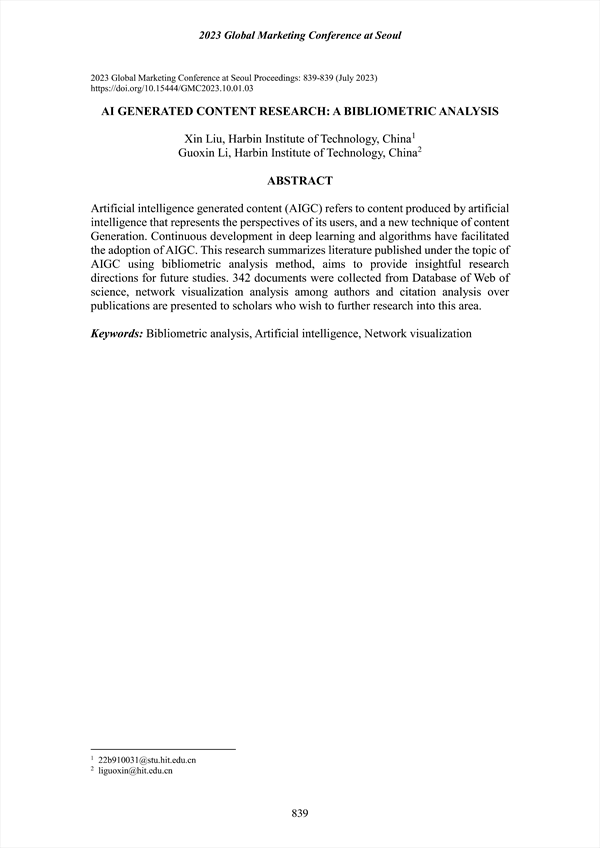 2023 Global Marketing Conference at Seoul

2023 Global Marketing Conference at Seoul Proceedings: 839-839 (July 2023)
https://doi.org/10.15444/GMC2023.10.01.03

AI GENERATED CONTENT RESEARCH: A BIBLIOMETRIC ANALYSIS

Xin Liu, Harbin Institute of Technology, China$^1$
Guoxin Li, Harbin Institute of Technology, China$^2$

ABSTRACT

Artificial intelligence generated content (AIGC) refers to content produced by artificial intelligence that represents the perspectives of its users, and a new technique of content Generation. Continuous development in deep learning and algorithms have facilitated the adoption of AIGC. This research summarizes literature published under the topic of AIGC using bibliometric analysis method, aims to provide insightful research directions for future studies. 342 documents were collected from Database of Web of science, network visualization analysis among authors and citation analysis over publications are presented to scholars who wish to further research into this area.

Keywords: Bibliometric analysis, Artificial intelligence, Network visualization

$^1$ 22b910031@stu.hit.edu.cn
$^2$ liguoxin@hit.edu.cn

839